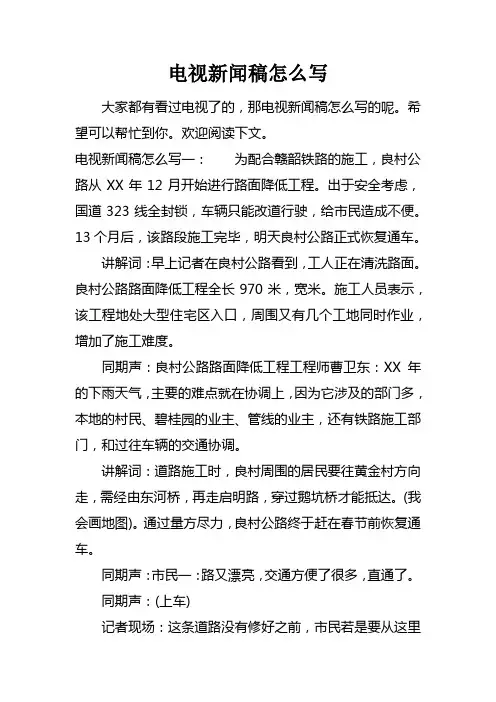 电视新闻稿怎么写

大家都有看过电视了的，那电视新闻稿怎么写的呢。希望可以帮忙到你。欢迎阅读下文。

电视新闻稿怎么写一：　　为配合赣韶铁路的施工，良村公路从 XX 年 12 月开始进行路面降低工程。出于安全考虑，国道 323 线全封锁，车辆只能改道行驶，给市民造成不便。13 个月后，该路段施工完毕，明天良村公路正式恢复通车。

讲解词：早上记者在良村公路看到，工人正在清洗路面。良村公路路面降低工程全长 970 米，宽米。施工人员表示，该工程地处大型住宅区入口，周围又有几个工地同时作业，增加了施工难度。

同期声：良村公路路面降低工程工程师曹卫东：XX 年的下雨天气，主要的难点就在协调上，因为它涉及的部门多，本地的村民、碧桂园的业主、管线的业主，还有铁路施工部门，和过往车辆的交通协调。

讲解词：道路施工时，良村周围的居民要往黄金村方向走，需经由东河桥，再走启明路，穿过鹅坑桥才能抵达。(我会画地图)。通过量方尽力，良村公路终于赶在春节前恢复通车。

同期声：市民一：路又漂亮，交通方便了很多，直通了。

同期声：(上车)

记者现场：这条道路没有修好之前，市民若是要从这里